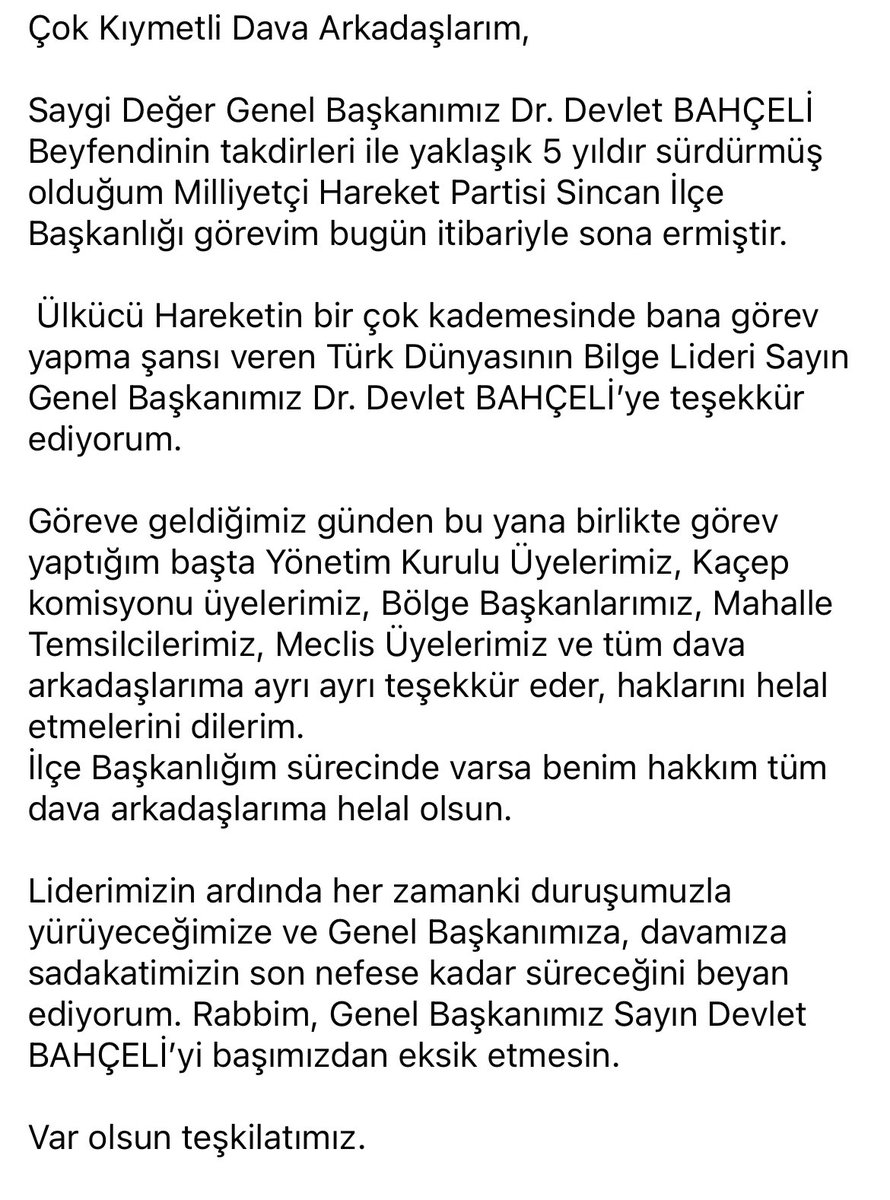 Çok Kıymetli Dava Arkadaşlarım,

Saygi Değer Genel Başkanımız Dr. Devlet BAHÇELİ Beyfendinin takdirleri ile yaklaşık 5 yıldır sürdürmüş olduğum Milliyetçi Hareket Partisi Sincan İlçe Başkanlığı görevim bugün itibariyle sona ermiştir.

Ülkücü Hareketin bir çok kademesinde bana görev yapma şansı veren Türk Dünyasının Bilge Lideri Sayın Genel Başkanımız Dr. Devlet BAHÇELİ'ye teşekkür ediyorum.

Göreve geldiğimiz günden bu yana birlikte görev yaptığım başta Yönetim Kurulu Üyelerimiz, Kaçep komisyonu üyelerimiz, Bölge Başkanlarımız, Mahalle Temsilcilerimiz, Meclis Üyelerimiz ve tüm dava arkadaşlarıma ayrı ayrı teşekkür eder, haklarını helal etmelerini dilerim.
İlçe Başkanlığım sürecinde varsa benim hakkım tüm dava arkadaşlarıma helal olsun.

Liderimizin ardında her zamanki duruşumuzla yürüyeceğimize ve Genel Başkanımıza, davamıza sadakatimizin son nefese kadar süreceğini beyan ediyorum. Rabbim, Genel Başkanımız Sayın Devlet BAHÇELİ'yi başımızdan eksik etmesin.

Var olsun teşkilatımız.